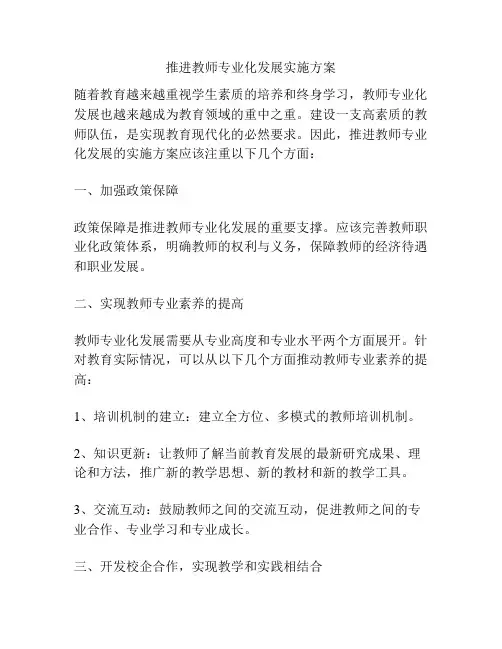 推进教师专业化发展实施方案

随着教育越来越重视学生素质的培养和终身学习，教师专业化发展也越来越成为教育领域的重中之重。建设一支高素质的教师队伍，是实现教育现代化的必然要求。因此，推进教师专业化发展的实施方案应该注重以下几个方面：

一、加强政策保障

政策保障是推进教师专业化发展的重要支撑。应该完善教师职业化政策体系，明确教师的权利与义务，保障教师的经济待遇和职业发展。

二、实现教师专业素养的提高

教师专业化发展需要从专业高度和专业水平两个方面展开。针对教育实际情况，可以从以下几个方面推动教师专业素养的提高：

1、培训机制的建立：建立全方位、多模式的教师培训机制。

2、知识更新：让教师了解当前教育发展的最新研究成果、理论和方法，推广新的教学思想、新的教材和新的教学工具。

3、交流互动：鼓励教师之间的交流互动，促进教师之间的专业合作、专业学习和专业成长。

三、开发校企合作，实现教学和实践相结合